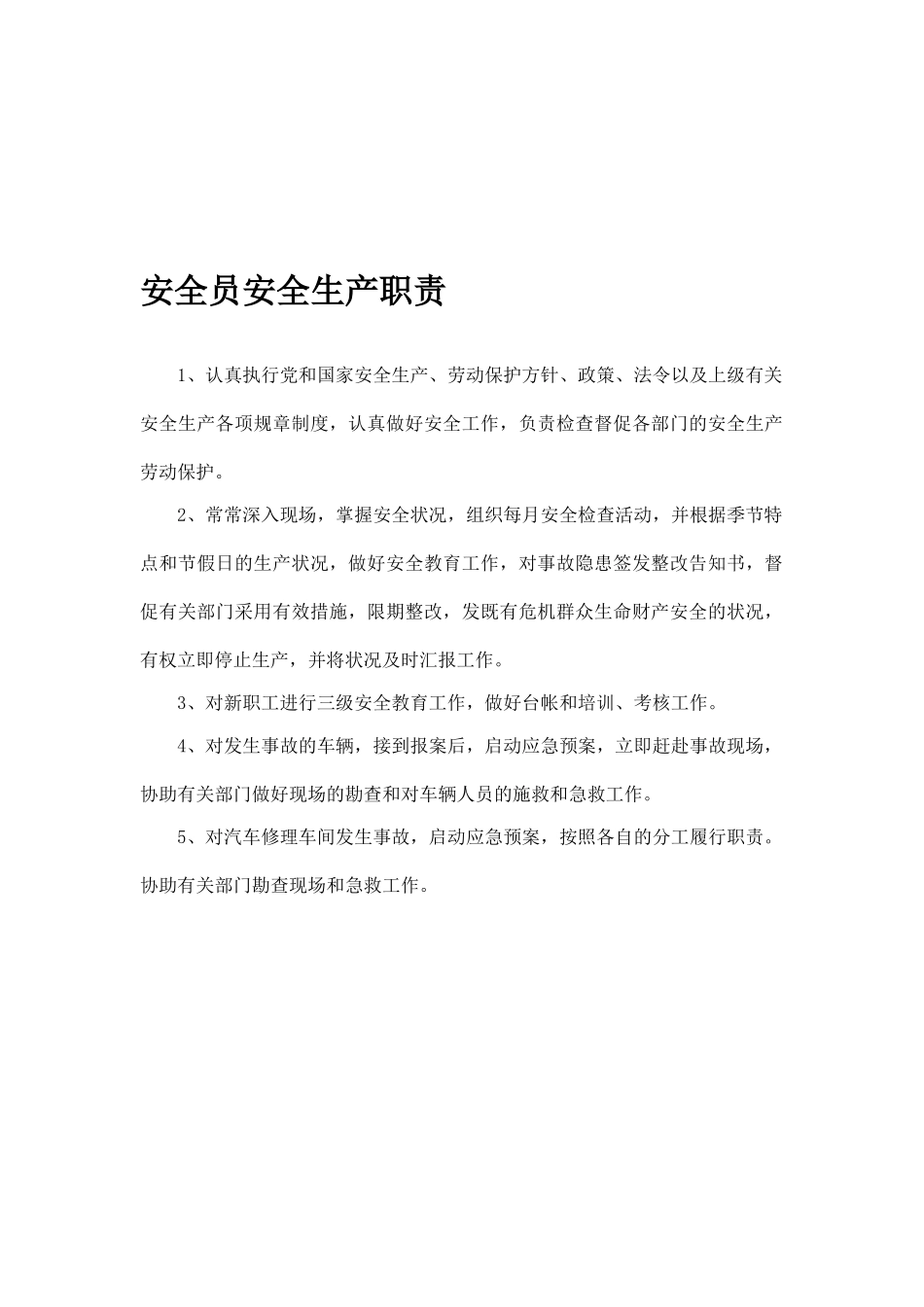 安全员安全生产职责

1、认真执行党和国家安全生产、劳动保护方针、政策、法令以及上级有关安全生产各项规章制度，认真做好安全工作，负责检查督促各部门的安全生产劳动保护。

2、常常深入现场，掌握安全状况，组织每月安全检查活动，并根据季节特点和节假日的生产状况，做好安全教育工作，对事故隐患签发整改告知书，督促有关部门采用有效措施，限期整改，发既有危机群众生命财产安全的状况，有权立即停止生产，并将状况及时汇报工作。

3、对新职工进行三级安全教育工作，做好台帐和培训、考核工作。

4、对发生事故的车辆，接到报案后，启动应急预案，立即赶赴事故现场，协助有关部门做好现场的勘查和对车辆人员的施救和急救工作。

5、对汽车修理车间发生事故，启动应急预案，按照各自的分工履行职责。协助有关部门勘查现场和急救工作。